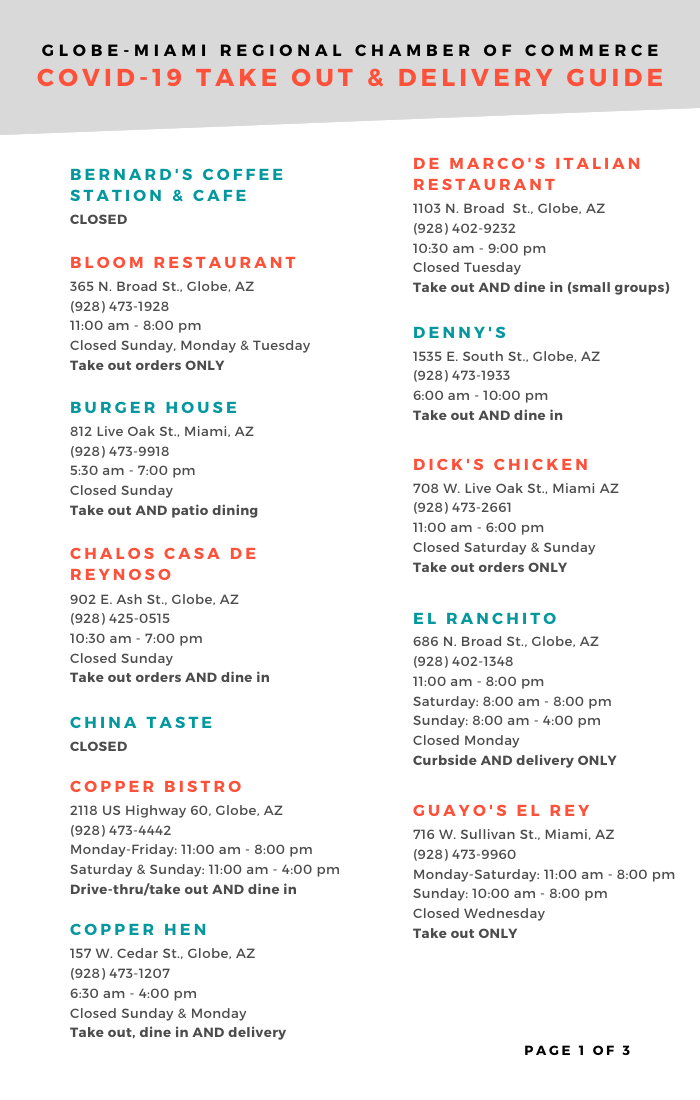 GLOBE-MIAMI REGIONAL CHAMBER OF COMMERCE
COVID-19 TAKE OUT & DELIVERY GUIDE

BERNARD'S COFFEE STATION & CAFE
CLOSED

BLOOM RESTAURANT
365 N. Broad St., Globe, AZ
(928) 473-1928
11:00 am - 8:00 pm
Closed Sunday, Monday & Tuesday
Take out orders ONLY

BURGER HOUSE
812 Live Oak St., Miami, AZ
(928) 473-9918
5:30 am - 7:00 pm
Closed Sunday
Take out AND patio dining

CHALOS CASA DE REYNOSO
902 E. Ash St., Globe, AZ
(928) 425-0515
10:30 am - 7:00 pm
Closed Sunday
Take out orders AND dine in

CHINA TASTE
CLOSED

COPPER BISTRO
2118 US Highway 60, Globe, AZ
(928) 473-4442
Monday-Friday: 11:00 am - 8:00 pm
Saturday & Sunday: 11:00 am - 4:00 pm
Drive-thru/take out AND dine in

COPPER HEN
157 W. Cedar St., Globe, AZ
(928) 473-1207
6:30 am - 4:00 pm
Closed Sunday & Monday
Take out, dine in AND delivery

DE MARCO'S ITALIAN RESTAURANT
1103 N. Broad St., Globe, AZ
(928) 402-9232
10:30 am - 9:00 pm
Closed Tuesday
Take out AND dine in (small groups)

DENNY'S
1535 E. South St., Globe, AZ
(928) 473-1933
6:00 am - 10:00 pm
Take out AND dine in

DICK'S CHICKEN
708 W. Live Oak St., Miami AZ
(928) 473-2661
11:00 am - 6:00 pm
Closed Saturday & Sunday
Take out orders ONLY

EL RANCHITO
686 N. Broad St., Globe, AZ
(928) 402-1348
11:00 am - 8:00 pm
Saturday: 8:00 am - 8:00 pm
Sunday: 8:00 am - 4:00 pm
Closed Monday
Curbside AND delivery ONLY

GUAYO'S EL REY
716 W. Sullivan St., Miami, AZ
(928) 473-9960
Monday-Saturday: 11:00 am - 8:00 pm
Sunday: 10:00 am - 8:00 pm
Closed Wednesday
Take out ONLY

PAGE 1 OF 3